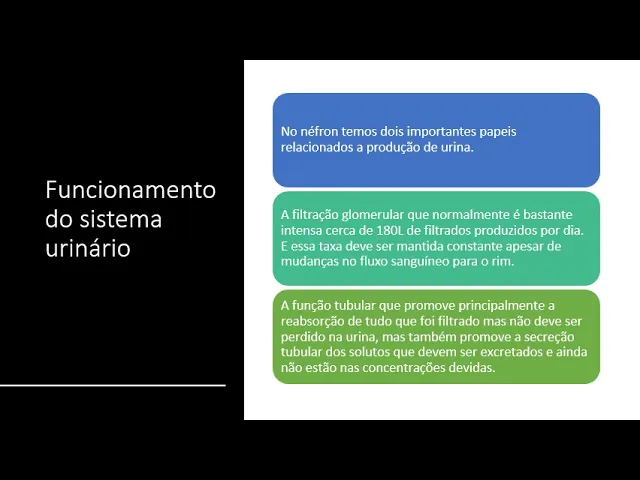 Funcionamento do sistema urinário

No néfron temos dois importantes papeis relacionados a produção de urina.

A filtração glomerular que normalmente é bastante intensa cerca de 180L de filtrados produzidos por dia. E essa taxa deve ser mantida constante apesar de mudanças no fluxo sanguíneo para o rim.

A função tubular que promove principalmente a reabsorção de tudo que foi filtrado mas não deve ser perdido na urina, mas também promove a secreção tubular dos solutos que devem ser excretados e ainda não estão nas concentrações devidas.